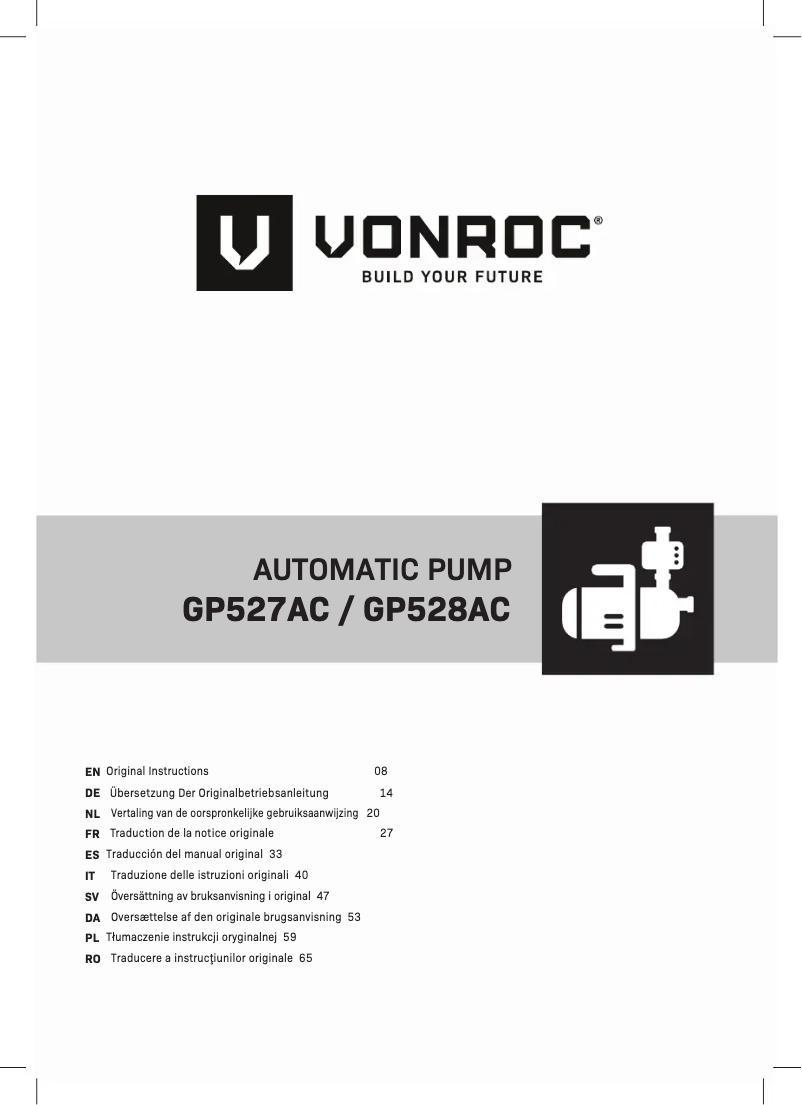 VONROC®
BUILD YOUR FUTURE

AUTOMATIC PUMP
GP527AC / GP528AC

EN Original Instructions 08
DE Übersetzung Der Originalbetriebsanleitung 14
NL Vertaling van de oorspronkelijke gebruiksaanwijzing 20
FR Traduction de la notice originale 27
ES Traducción del manual original 33
IT Traduzione delle istruzioni originali 40
SV Översättning av bruksanvisning i original 47
DA Oversættelse af den originale brugsanvisning 53
PL Tłumaczenie instrukcji oryginalnej 59
RO Traducere a instrucţiunilor originale 65